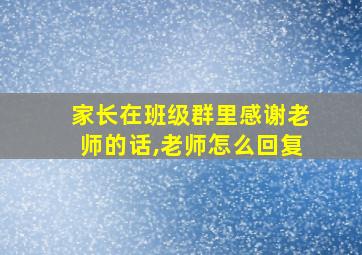 家长在班级群里感谢老师的话,老师怎么回复